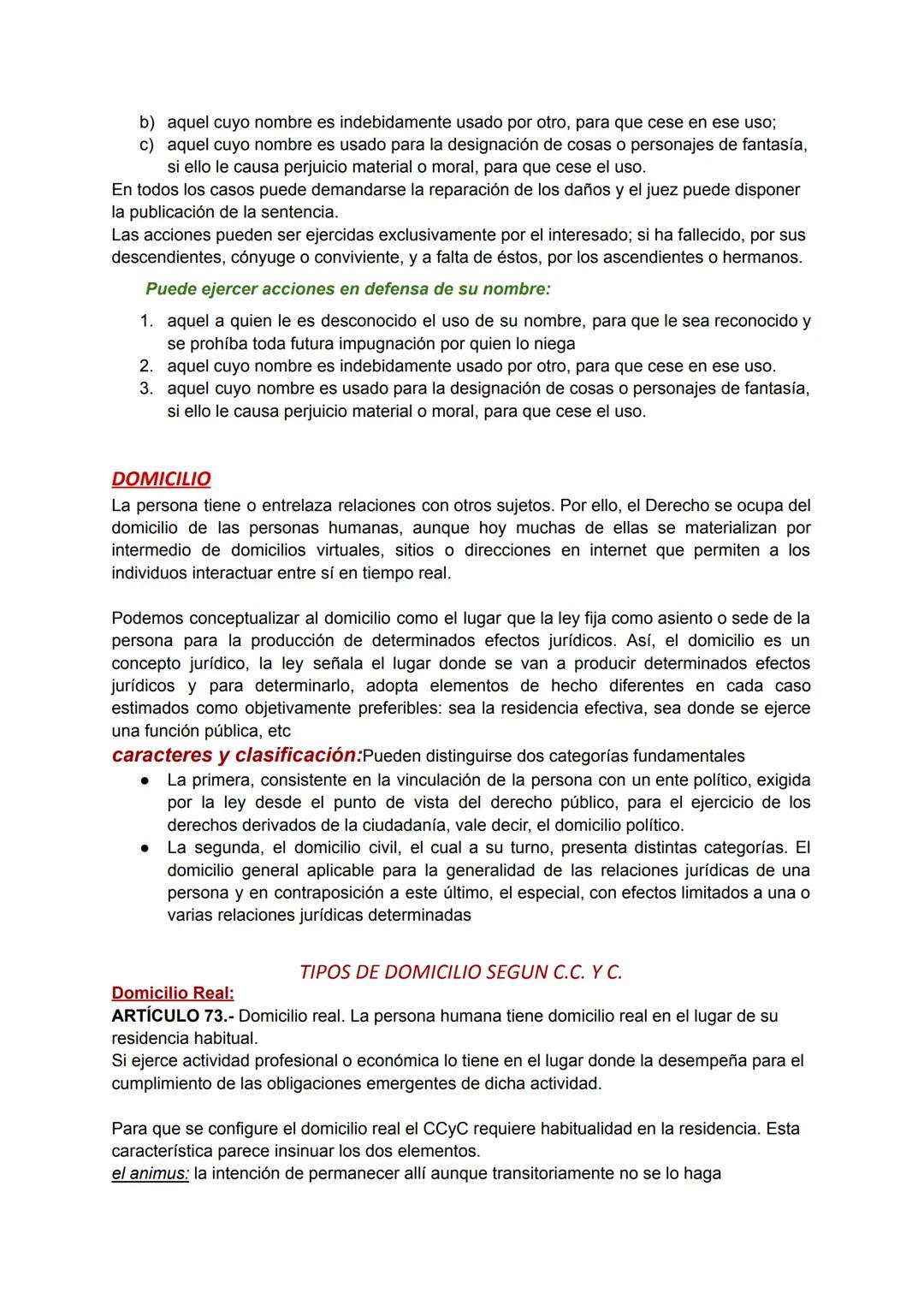 b) aquel cuyo nombre es indebidamente usado por otro, para que cese en ese uso;
c) aquel cuyo nombre es usado para la designación de cosas o personajes de fantasía, si ello le causa perjuicio material o moral, para que cese el uso.
En todos los casos puede demandarse la reparación de los daños y el juez puede disponer la publicación de la sentencia.
Las acciones pueden ser ejercidas exclusivamente por el interesado; si ha fallecido, por sus descendientes, cónyuge o conviviente, y a falta de éstos, por los ascendientes o hermanos.

Puede ejercer acciones en defensa de su nombre:

1. aquel a quien le es desconocido el uso de su nombre, para que le sea reconocido y se prohíba toda futura impugnación por quien lo niega
2. aquel cuyo nombre es indebidamente usado por otro, para que cese en ese uso.
3. aquel cuyo nombre es usado para la designación de cosas o personajes de fantasía, si ello le causa perjuicio material o moral, para que cese el uso.

DOMICILIO
La persona tiene o entrelaza relaciones con otros sujetos. Por ello, el Derecho se ocupa del domicilio de las personas humanas, aunque hoy muchas de ellas se materializan por intermedio de domicilios virtuales, sitios o direcciones en internet que permiten a los individuos interactuar entre sí en tiempo real.

Podemos conceptualizar al domicilio como el lugar que la ley fija como asiento o sede de la persona para la producción de determinados efectos jurídicos. Así, el domicilio es un concepto jurídico, la ley señala el lugar donde se van a producir determinados efectos jurídicos y para determinarlo, adopta elementos de hecho diferentes en cada caso estimados como objetivamente preferibles: sea la residencia efectiva, sea donde se ejerce una función pública, etc
caracteres y clasificación:Pueden distinguirse dos categorías fundamentales
● La primera, consistente en la vinculación de la persona con un ente político, exigida por la ley desde el punto de vista del derecho público, para el ejercicio de los derechos derivados de la ciudadanía, vale decir, el domicilio político.
● La segunda, el domicilio civil, el cual a su turno, presenta distintas categorías. El domicilio general aplicable para la generalidad de las relaciones jurídicas de una persona y en contraposición a este último, el especial, con efectos limitados a una o varias relaciones jurídicas determinadas

TIPOS DE DOMICILIO SEGUN C.C. Y C.
Domicilio Real:
ARTÍCULO 73.- Domicilio real. La persona humana tiene domicilio real en el lugar de su residencia habitual.
Si ejerce actividad profesional o económica lo tiene en el lugar donde la desempeña para el cumplimiento de las obligaciones emergentes de dicha actividad.

Para que se configure el domicilio real el CCyC requiere habitualidad en la residencia. Esta característica parece insinuar los dos elementos.
el animus: la intención de permanecer allí aunque transitoriamente no se lo haga